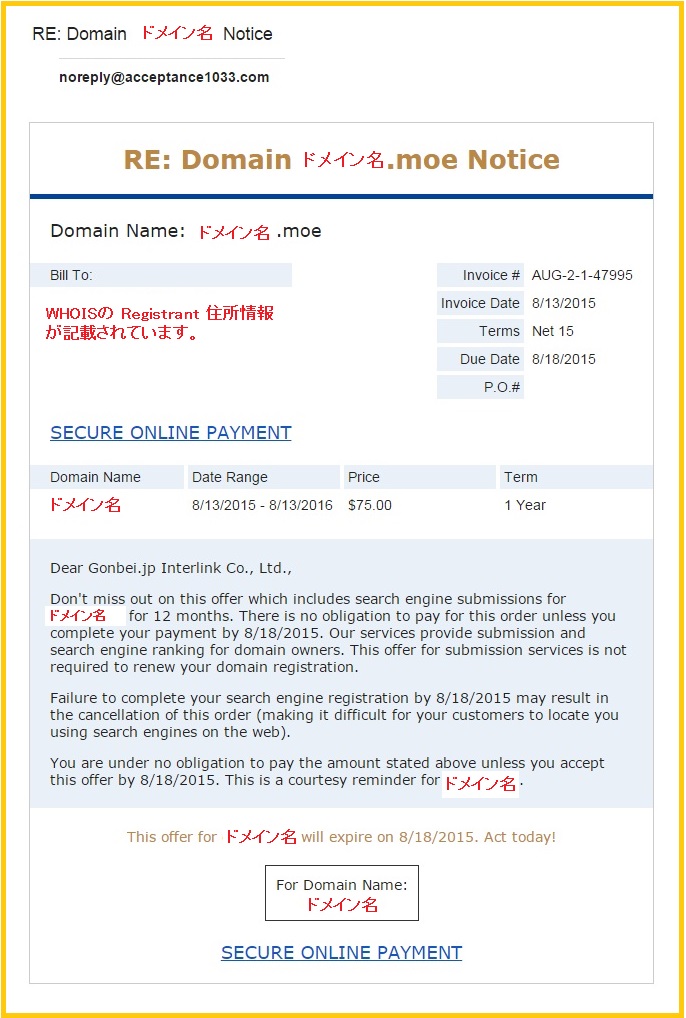 RE: Domain ドメイン名 Notice

noreply@acceptance1033.com

RE: Domain ドメイン名.moe Notice

Domain Name: ドメイン名 .moe

Bill To:

WHOISの Registrant 住所情報が記載されています。

| Invoice # | AUG-2-1-47995 |
|---|---|
| Invoice Date | 8/13/2015 |
| Terms | Net 15 |
| Due Date | 8/18/2015 |
| P.O.# | |

SECURE ONLINE PAYMENT

| Domain Name | Date Range | Price | Term |
|---|---|---|---|
| ドメイン名 | 8/13/2015 - 8/13/2016 | $75.00 | 1 Year |

Dear Gonbei.jp Interlink Co., Ltd.,

Don't miss out on this offer which includes search engine submissions for ドメイン名 for 12 months. There is no obligation to pay for this order unless you complete your payment by 8/18/2015. Our services provide submission and search engine ranking for domain owners. This offer for submission services is not required to renew your domain registration.

Failure to complete your search engine registration by 8/18/2015 may result in the cancellation of this order (making it difficult for your customers to locate you using search engines on the web).

You are under no obligation to pay the amount stated above unless you accept this offer by 8/18/2015. This is a courtesy reminder for ドメイン名.

This offer for ドメイン名 will expire on 8/18/2015. Act today!

For Domain Name:
ドメイン名

SECURE ONLINE PAYMENT